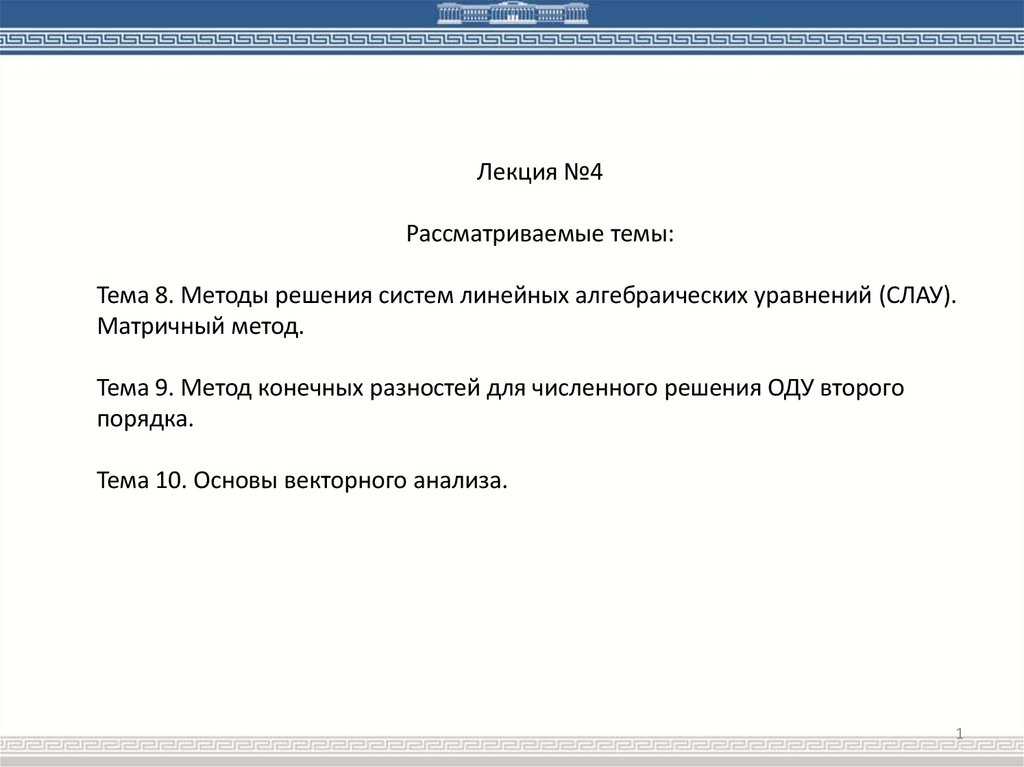 Лекция №4

Рассматриваемые темы:

Тема 8. Методы решения систем линейных алгебраических уравнений (СЛАУ). Матричный метод.

Тема 9. Метод конечных разностей для численного решения ОДУ второго порядка.

Тема 10. Основы векторного анализа.

1